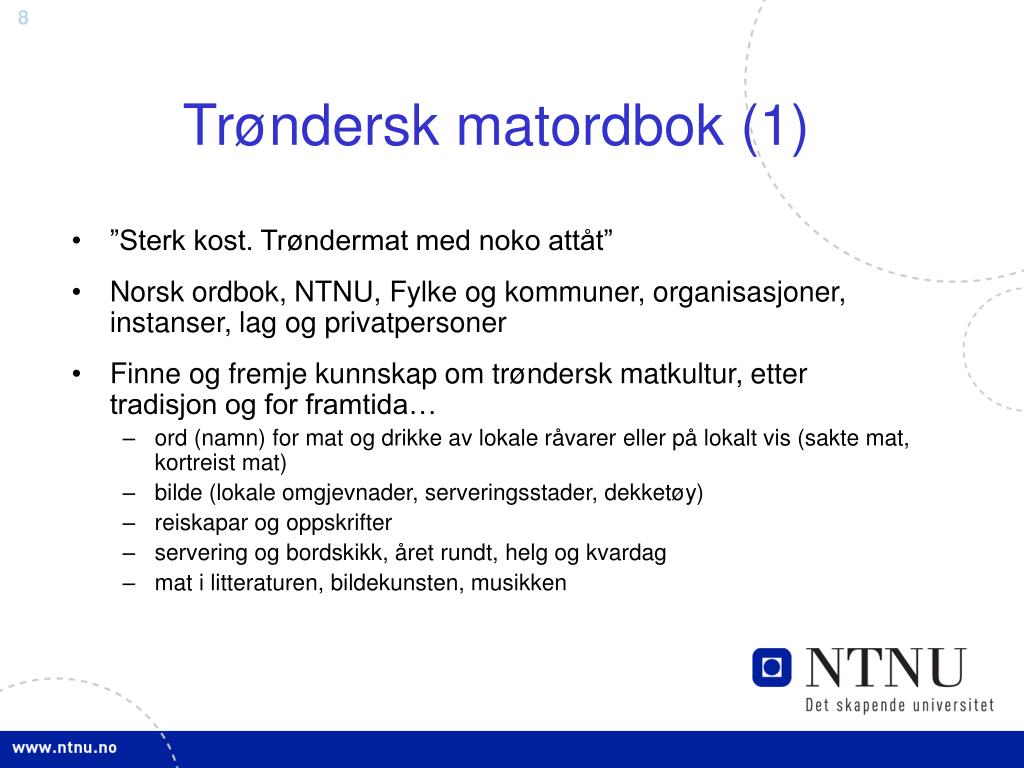 8

Trøndersk matordbok (1)

• ”Sterk kost. Trøndermat med noko attåt”

• Norsk ordbok, NTNU, Fylke og kommuner, organisasjoner, instanser, lag og privatpersoner

• Finne og fremje kunnskap om trøndersk matkultur, etter tradisjon og for framtida…
– ord (namn) for mat og drikke av lokale råvarer eller på lokalt vis (sakte mat, kortreist mat)
– bilde (lokale omgjevnader, serveringsstader, dekketøy)
– reiskapar og oppskrifter
– servering og bordskikk, året rundt, helg og kvardag
– mat i litteraturen, bildekunsten, musikken

NTNU
Det skapende universitet

www.ntnu.no